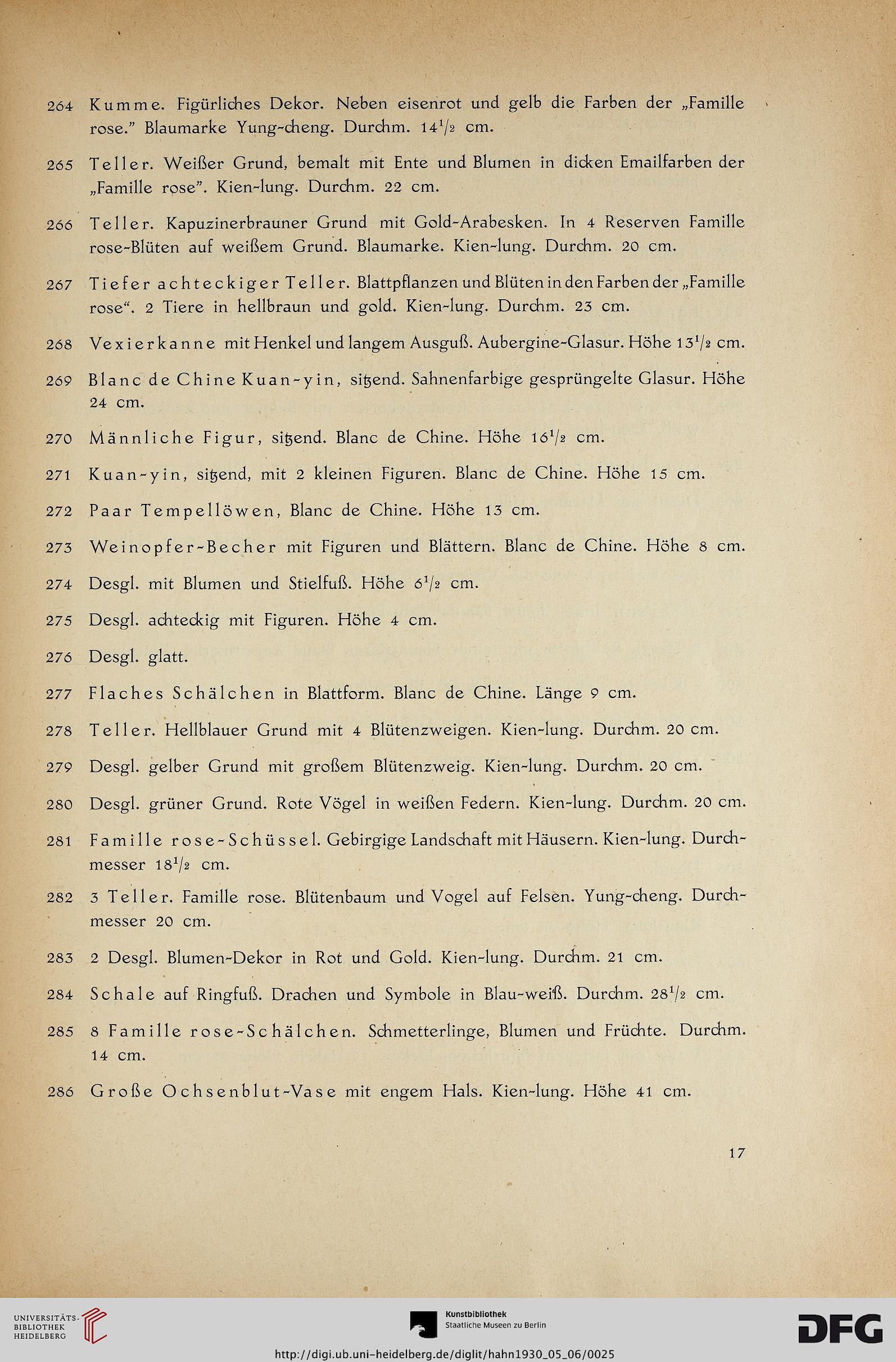 264 Kumme. Figürliches Dekor. Neben eisenrot und gelb die Farben der „Famille rose." Blaumarke Yung-cheng. Durchm. $14^1/_2$ cm.

265 Teller. Weißer Grund, bemalt mit Ente und Blumen in dicken Emailfarben der „Famille rose". Kien-lung. Durchm. 22 cm.

266 Teller. Kapuzinerbrauner Grund mit Gold-Arabesken. In 4 Reserven Famille rose-Blüten auf weißem Grund. Blaumarke. Kien-lung. Durchm. 20 cm.

267 Tiefer achteckiger Teller. Blattpflanzen und Blüten in den Farben der „Famille rose". 2 Tiere in hellbraun und gold. Kien-lung. Durchm. 23 cm.

268 Vexierkanne mit Henkel und langem Ausguß. Aubergine-Glasur. Höhe $13^1/_2$ cm.

269 Blanc de Chine Kuan-yin, sitzend. Sahnenfarbige gesprüngelte Glasur. Höhe 24 cm.

270 Männliche Figur, sitzend. Blanc de Chine. Höhe $16^1/_2$ cm.

271 Kuan-yin, sitzend, mit 2 kleinen Figuren. Blanc de Chine. Höhe 15 cm.

272 Paar Tempellöwen, Blanc de Chine. Höhe 13 cm.

273 Weinopfer-Becher mit Figuren und Blättern. Blanc de Chine. Höhe 8 cm.

274 Desgl. mit Blumen und Stielfuß. Höhe $6^1/_2$ cm.

275 Desgl. achteckig mit Figuren. Höhe 4 cm.

276 Desgl. glatt.

277 Flaches Schälchen in Blattform. Blanc de Chine. Länge 9 cm.

278 Teller. Hellblauer Grund mit 4 Blütenzweigen. Kien-lung. Durchm. 20 cm.

279 Desgl. gelber Grund mit großem Blütenzweig. Kien-lung. Durchm. 20 cm.

280 Desgl. grüner Grund. Rote Vögel in weißen Federn. Kien-lung. Durchm. 20 cm.

281 Famille rose-Schüssel. Gebirgige Landschaft mit Häusern. Kien-lung. Durchmesser $18^1/_2$ cm.

282 3 Teller. Famille rose. Blütenbaum und Vogel auf Felsen. Yung-cheng. Durchmesser 20 cm.

283 2 Desgl. Blumen-Dekor in Rot und Gold. Kien-lung. Durchm. 21 cm.

284 Schale auf Ringfuß. Drachen und Symbole in Blau-weiß. Durchm. $28^1/_2$ cm.

285 8 Famille rose-Schälchen. Schmetterlinge, Blumen und Früchte. Durchm. 14 cm.

286 Große Ochsenblut-Vase mit engem Hals. Kien-lung. Höhe 41 cm.

17

UNIVERSITÄTS-BIBLIOTHEK HEIDELBERG
Kunstbibliothek Staatliche Museen zu Berlin
DFG
http://digi.ub.uni-heidelberg.de/diglit/hahn1930_05_06/0025